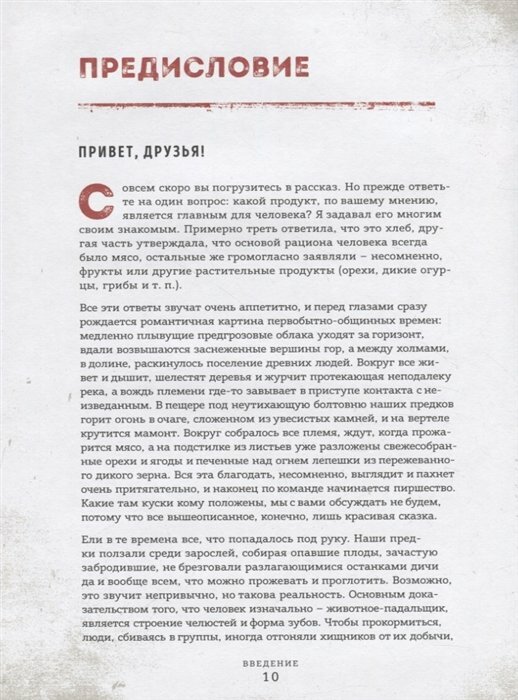 ПРЕДИСЛОВИЕ

ПРИВЕТ, ДРУЗЬЯ!

Совсем скоро вы погрузитесь в рассказ. Но прежде ответьте на один вопрос: какой продукт, по вашему мнению, является главным для человека? Я задавал его многим своим знакомым. Примерно треть ответила, что это хлеб, другая часть утверждала, что основой рациона человека всегда было мясо, остальные же громогласно заявляли – несомненно, фрукты или другие растительные продукты (орехи, дикие огурцы, грибы и т. п.).

Все эти ответы звучат очень аппетитно, и перед глазами сразу рождается романтичная картина первобытно-общинных времен: медленно плывущие предгрозовые облака уходят за горизонт, вдали возвышаются заснеженные вершины гор, а между холмами, в долине, раскинулось поселение древних людей. Вокруг все живет и дышит, шелестят деревья и журчит протекающая неподалеку река, а вождь племени где-то завывает в приступе контакта с неизведанным. В пещере под неутихающую болтовню наших предков горит огонь в очаге, сложенном из увесистых камней, и на вертеле крутится мамонт. Вокруг собралось все племя, ждут, когда прожарится мясо, а на подстилке из листьев уже разложены свежесобранные орехи и ягоды и печенные над огнем лепешки из пережеванного дикого зерна. Вся эта благодать, несомненно, выглядит и пахнет очень притягательно, и наконец по команде начинается пиршество. Какие там куски кому положены, мы с вами обсуждать не будем, потому что все вышеописанное, конечно, лишь красивая сказка.

Ели в те времена все, что попадалось под руку. Наши предки ползали среди зарослей, собирая опавшие плоды, зачастую забродившие, не брезговали разлагающимися останками дичи да и вообще всем, что можно прожевать и проглотить. Возможно, это звучит непривычно, но такова реальность. Основным доказательством того, что человек изначально – животное-падальщик, является строение челюстей и форма зубов. Чтобы прокормиться, люди, сбиваясь в группы, иногда отгоняли хищников от их добычи,

ВВЕДЕНИЕ
10